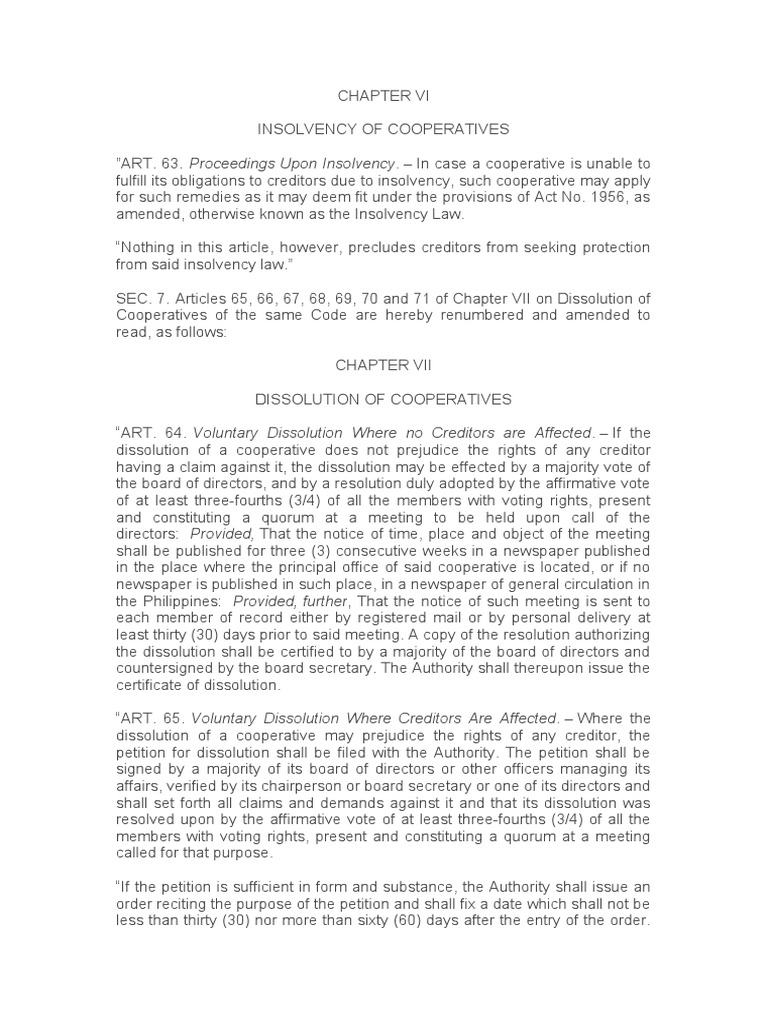 CHAPTER VI

INSOLVENCY OF COOPERATIVES

"ART. 63. Proceedings Upon Insolvency. – In case a cooperative is unable to fulfill its obligations to creditors due to insolvency, such cooperative may apply for such remedies as it may deem fit under the provisions of Act No. 1956, as amended, otherwise known as the Insolvency Law.

"Nothing in this article, however, precludes creditors from seeking protection from said insolvency law."

SEC. 7. Articles 65, 66, 67, 68, 69, 70 and 71 of Chapter VII on Dissolution of Cooperatives of the same Code are hereby renumbered and amended to read, as follows:

CHAPTER VII

DISSOLUTION OF COOPERATIVES

"ART. 64. Voluntary Dissolution Where no Creditors are Affected. – If the dissolution of a cooperative does not prejudice the rights of any creditor having a claim against it, the dissolution may be effected by a majority vote of the board of directors, and by a resolution duly adopted by the affirmative vote of at least three-fourths (3/4) of all the members with voting rights, present and constituting a quorum at a meeting to be held upon call of the directors: Provided, That the notice of time, place and object of the meeting shall be published for three (3) consecutive weeks in a newspaper published in the place where the principal office of said cooperative is located, or if no newspaper is published in such place, in a newspaper of general circulation in the Philippines: Provided, further, That the notice of such meeting is sent to each member of record either by registered mail or by personal delivery at least thirty (30) days prior to said meeting. A copy of the resolution authorizing the dissolution shall be certified to by a majority of the board of directors and countersigned by the board secretary. The Authority shall thereupon issue the certificate of dissolution.

"ART. 65. Voluntary Dissolution Where Creditors Are Affected. – Where the dissolution of a cooperative may prejudice the rights of any creditor, the petition for dissolution shall be filed with the Authority. The petition shall be signed by a majority of its board of directors or other officers managing its affairs, verified by its chairperson or board secretary or one of its directors and shall set forth all claims and demands against it and that its dissolution was resolved upon by the affirmative vote of at least three-fourths (3/4) of all the members with voting rights, present and constituting a quorum at a meeting called for that purpose.

"If the petition is sufficient in form and substance, the Authority shall issue an order reciting the purpose of the petition and shall fix a date which shall not be less than thirty (30) nor more than sixty (60) days after the entry of the order.